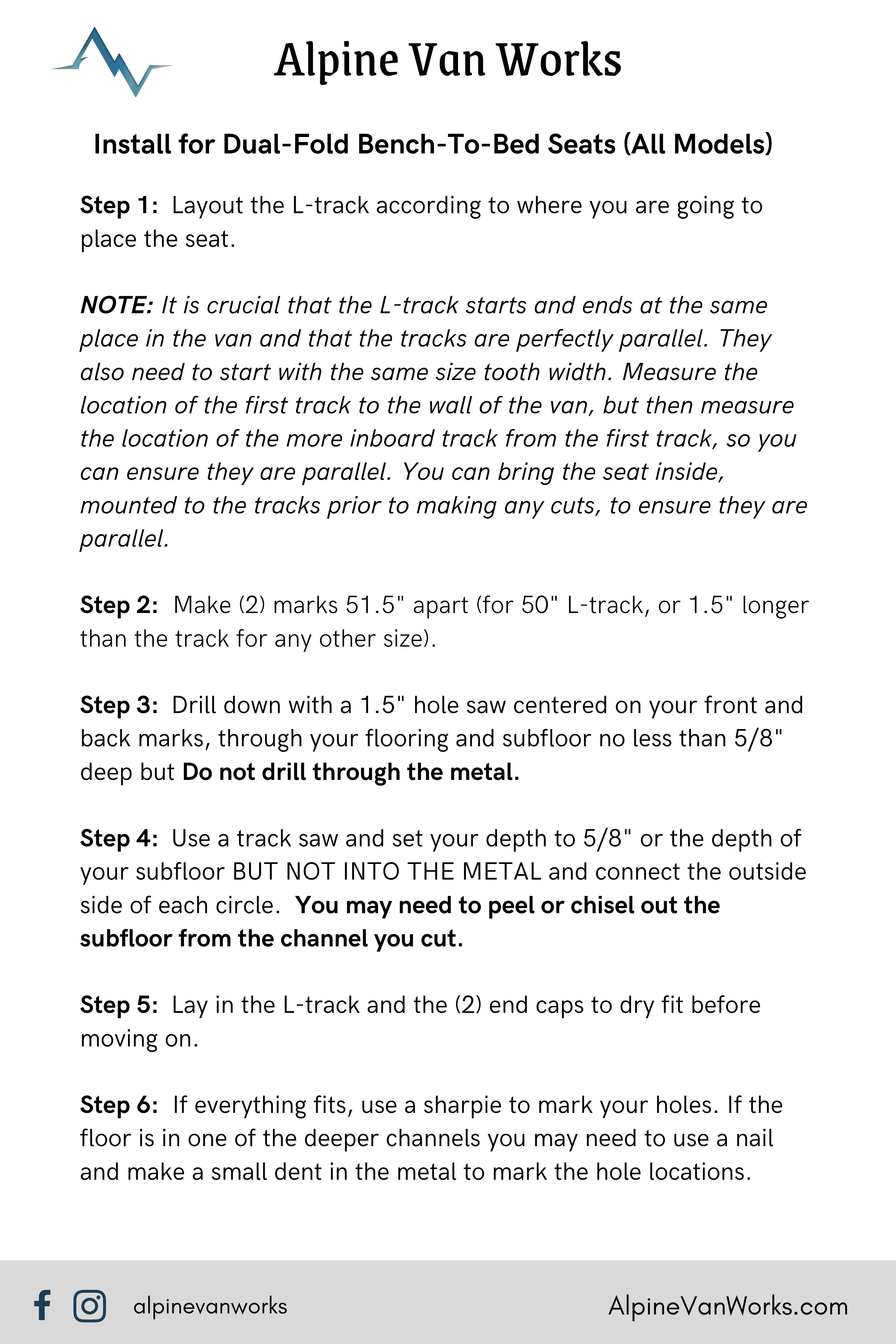 Alpine Van Works

Install for Dual-Fold Bench-To-Bed Seats (All Models)

Step 1: Layout the L-track according to where you are going to place the seat.

NOTE: It is crucial that the L-track starts and ends at the same place in the van and that the tracks are perfectly parallel. They also need to start with the same size tooth width. Measure the location of the first track to the wall of the van, but then measure the location of the more inboard track from the first track, so you can ensure they are parallel. You can bring the seat inside, mounted to the tracks prior to making any cuts, to ensure they are parallel.

Step 2: Make (2) marks 51.5" apart (for 50" L-track, or 1.5" longer than the track for any other size).

Step 3: Drill down with a 1.5" hole saw centered on your front and back marks, through your flooring and subfloor no less than 5/8" deep but Do not drill through the metal.

Step 4: Use a track saw and set your depth to 5/8" or the depth of your subfloor BUT NOT INTO THE METAL and connect the outside side of each circle. You may need to peel or chisel out the subfloor from the channel you cut.

Step 5: Lay in the L-track and the (2) end caps to dry fit before moving on.

Step 6: If everything fits, use a sharpie to mark your holes. If the floor is in one of the deeper channels you may need to use a nail and make a small dent in the metal to mark the hole locations.

alpinevanworks

AlpineVanWorks.com